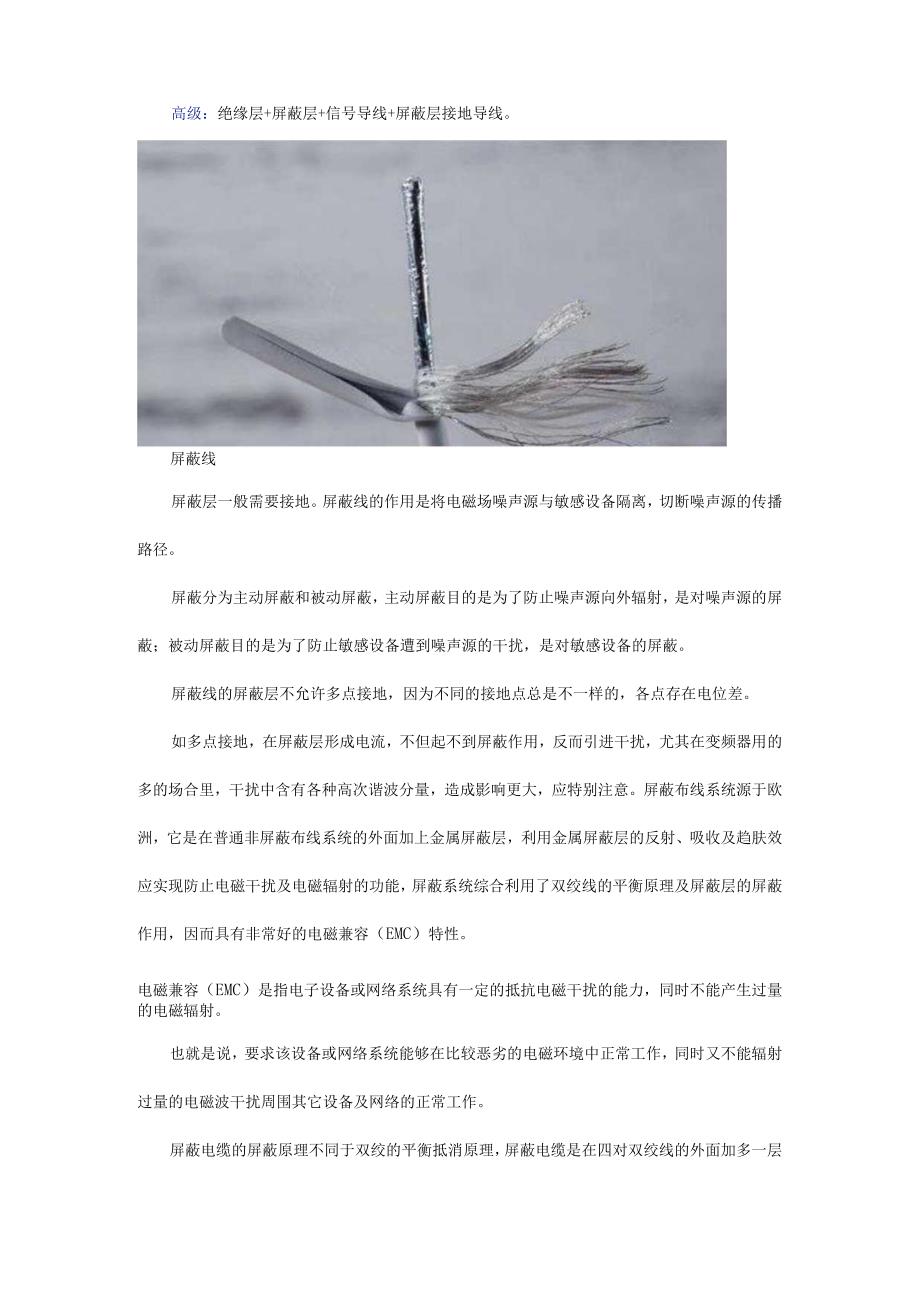 高级：绝缘层+屏蔽层+信号导线+屏蔽层接地导线。

屏蔽线

屏蔽层一般需要接地。屏蔽线的作用是将电磁场噪声源与敏感设备隔离，切断噪声源的传播路径。

屏蔽分为主动屏蔽和被动屏蔽，主动屏蔽目的是为了防止噪声源向外辐射，是对噪声源的屏蔽；被动屏蔽目的是为了防止敏感设备遭到噪声源的干扰，是对敏感设备的屏蔽。

屏蔽线的屏蔽层不允许多点接地，因为不同的接地点总是不一样的，各点存在电位差。

如多点接地，在屏蔽层形成电流，不但起不到屏蔽作用，反而引进干扰，尤其在变频器用的多的场合里，干扰中含有各种高次谐波分量，造成影响更大，应特别注意。屏蔽布线系统源于欧洲，它是在普通非屏蔽布线系统的外面加上金属屏蔽层，利用金属屏蔽层的反射、吸收及趋肤效应实现防止电磁干扰及电磁辐射的功能，屏蔽系统综合利用了双绞线的平衡原理及屏蔽层的屏蔽作用，因而具有非常好的电磁兼容（EMC）特性。

电磁兼容（EMC）是指电子设备或网络系统具有一定的抵抗电磁干扰的能力，同时不能产生过量的电磁辐射。

也就是说，要求该设备或网络系统能够在比较恶劣的电磁环境中正常工作，同时又不能辐射过量的电磁波干扰周围其它设备及网络的正常工作。

屏蔽电缆的屏蔽原理不同于双绞的平衡抵消原理，屏蔽电缆是在四对双绞线的外面加多一层